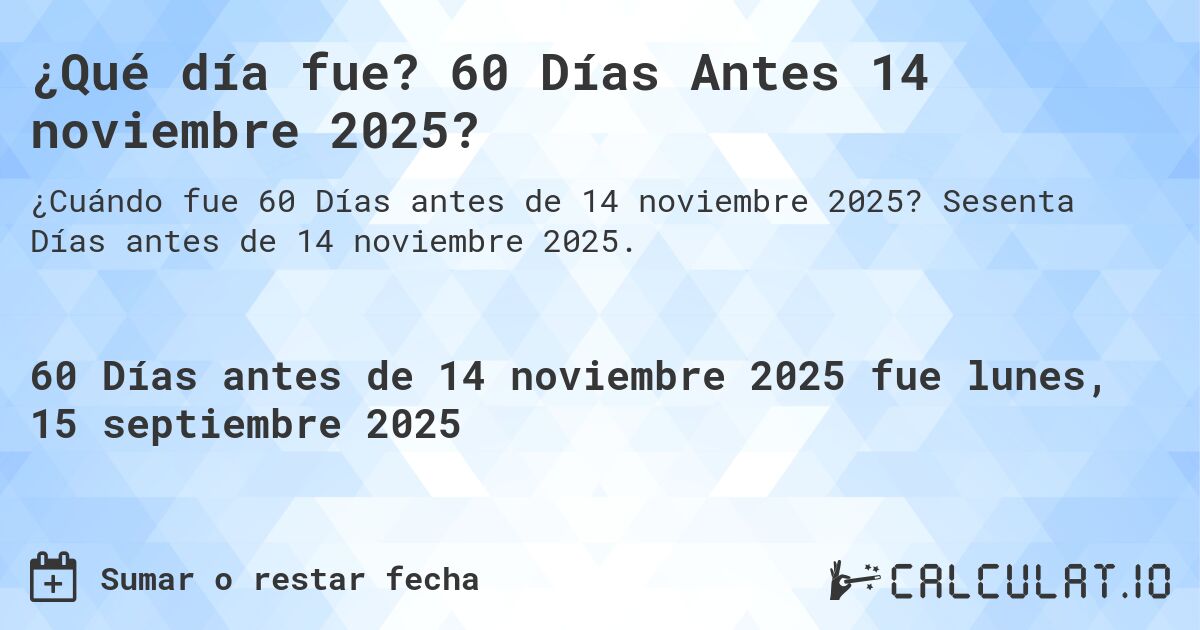 ¿Qué día fue? 60 Días Antes 14 noviembre 2025?

¿Cuándo fue 60 Días antes de 14 noviembre 2025? Sesenta Días antes de 14 noviembre 2025.

60 Días antes de 14 noviembre 2025 fue lunes, 15 septiembre 2025

Sumar o restar fecha

CALCULAT.IO